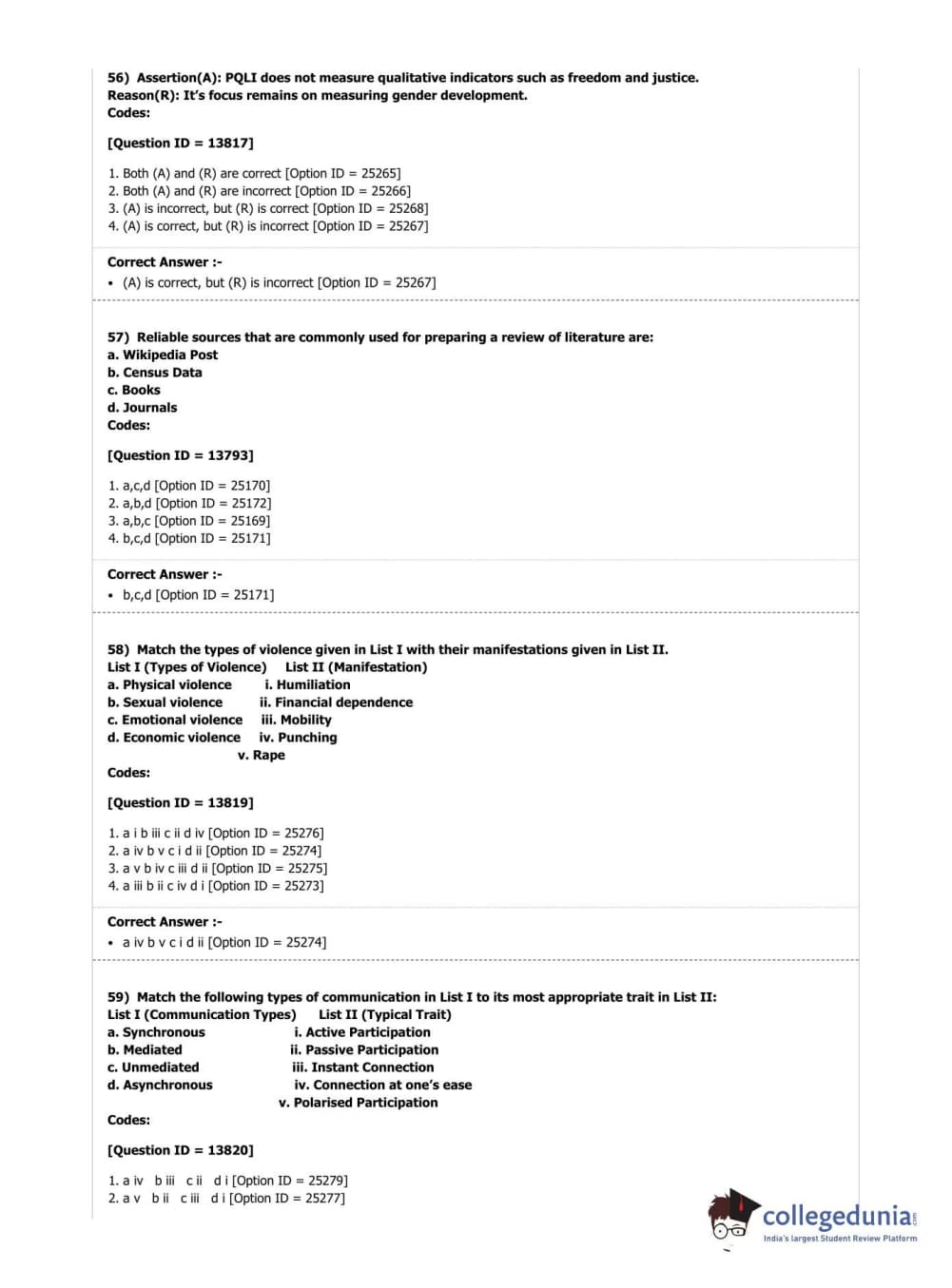 56) Assertion(A): PQLI does not measure qualitative indicators such as freedom and justice.
Reason(R): It's focus remains on measuring gender development.
Codes:

[Question ID = 13817]

1. Both (A) and (R) are correct [Option ID = 25265]
2. Both (A) and (R) are incorrect [Option ID = 25266]
3. (A) is incorrect, but (R) is correct [Option ID = 25268]
4. (A) is correct, but (R) is incorrect [Option ID = 25267]

Correct Answer :-
• (A) is correct, but (R) is incorrect [Option ID = 25267]

57) Reliable sources that are commonly used for preparing a review of literature are:
a. Wikipedia Post
b. Census Data
c. Books
d. Journals
Codes:

[Question ID = 13793]

1. a,c,d [Option ID = 25170]
2. a,b,d [Option ID = 25172]
3. a,b,c [Option ID = 25169]
4. b,c,d [Option ID = 25171]

Correct Answer :-
• b,c,d [Option ID = 25171]

58) Match the types of violence given in List I with their manifestations given in List II.
List I (Types of Violence) List II (Manifestation)
a. Physical violence i. Humiliation
b. Sexual violence ii. Financial dependence
c. Emotional violence iii. Mobility
d. Economic violence iv. Punching
v. Rape
Codes:

[Question ID = 13819]

1. a i b iii c ii d iv [Option ID = 25276]
2. a iv b v c i d ii [Option ID = 25274]
3. a v b iv c iii d ii [Option ID = 25275]
4. a iii b ii c iv d i [Option ID = 25273]

Correct Answer :-
• a iv b v c i d ii [Option ID = 25274]

59) Match the following types of communication in List I to its most appropriate trait in List II:
List I (Communication Types) List II (Typical Trait)
a. Synchronous i. Active Participation
b. Mediated ii. Passive Participation
c. Unmediated iii. Instant Connection
d. Asynchronous iv. Connection at one's ease
v. Polarised Participation
Codes:

[Question ID = 13820]

1. a iv b iii c ii d i [Option ID = 25279]
2. a v b ii c iii d i [Option ID = 25277]

collegedunia
India's largest Student Review Platform